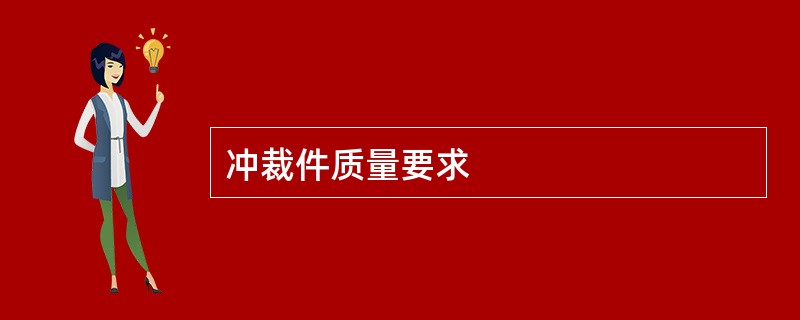 冲裁件质量要求